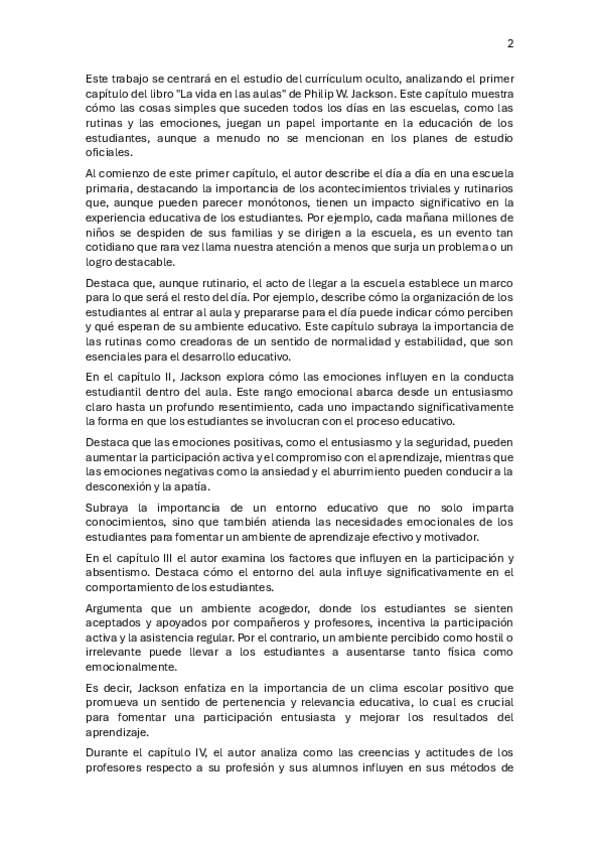 2

Este trabajo se centrará en el estudio del currículum oculto, analizando el primer capítulo del libro "La vida en las aulas" de Philip W. Jackson. Este capítulo muestra cómo las cosas simples que suceden todos los días en las escuelas, como las rutinas y las emociones, juegan un papel importante en la educación de los estudiantes, aunque a menudo no se mencionan en los planes de estudio oficiales.

Al comienzo de este primer capítulo, el autor describe el día a día en una escuela primaria, destacando la importancia de los acontecimientos triviales y rutinarios que, aunque pueden parecer monótonos, tienen un impacto significativo en la experiencia educativa de los estudiantes. Por ejemplo, cada mañana millones de niños se despiden de sus familias y se dirigen a la escuela, es un evento tan cotidiano que rara vez llama nuestra atención a menos que surja un problema o un logro destacable.

Destaca que, aunque rutinario, el acto de llegar a la escuela establece un marco para lo que será el resto del día. Por ejemplo, describe cómo la organización de los estudiantes al entrar al aula y prepararse para el día puede indicar cómo perciben y qué esperan de su ambiente educativo. Este capítulo subraya la importancia de las rutinas como creadoras de un sentido de normalidad y estabilidad, que son esenciales para el desarrollo educativo.

En el capítulo II, Jackson explora cómo las emociones influyen en la conducta estudiantil dentro del aula. Este rango emocional abarca desde un entusiasmo claro hasta un profundo resentimiento, cada uno impactando significativamente la forma en que los estudiantes se involucran con el proceso educativo.

Destaca que las emociones positivas, como el entusiasmo y la seguridad, pueden aumentar la participación activa y el compromiso con el aprendizaje, mientras que las emociones negativas como la ansiedad y el aburrimiento pueden conducir a la desconexión y la apatía.

Subraya la importancia de un entorno educativo que no solo imparta conocimientos, sino que también atienda las necesidades emocionales de los estudiantes para fomentar un ambiente de aprendizaje efectivo y motivador.

En el capítulo III el autor examina los factores que influyen en la participación y absentismo. Destaca cómo el entorno del aula influye significativamente en el comportamiento de los estudiantes.

Argumenta que un ambiente acogedor, donde los estudiantes se sienten aceptados y apoyados por compañeros y profesores, incentiva la participación activa y la asistencia regular. Por el contrario, un ambiente percibido como hostil o irrelevante puede llevar a los estudiantes a ausentarse tanto física como emocionalmente.

Es decir, Jackson enfatiza en la importancia de un clima escolar positivo que promueva un sentido de pertenencia y relevancia educativa, lo cual es crucial para fomentar una participación entusiasta y mejorar los resultados del aprendizaje.

Durante el capítulo IV, el autor analiza como las creencias y actitudes de los profesores respecto a su profesión y sus alumnos influyen en sus métodos de